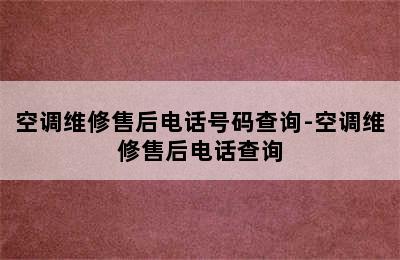 空调维修售后电话号码查询-空调维修售后电话查询